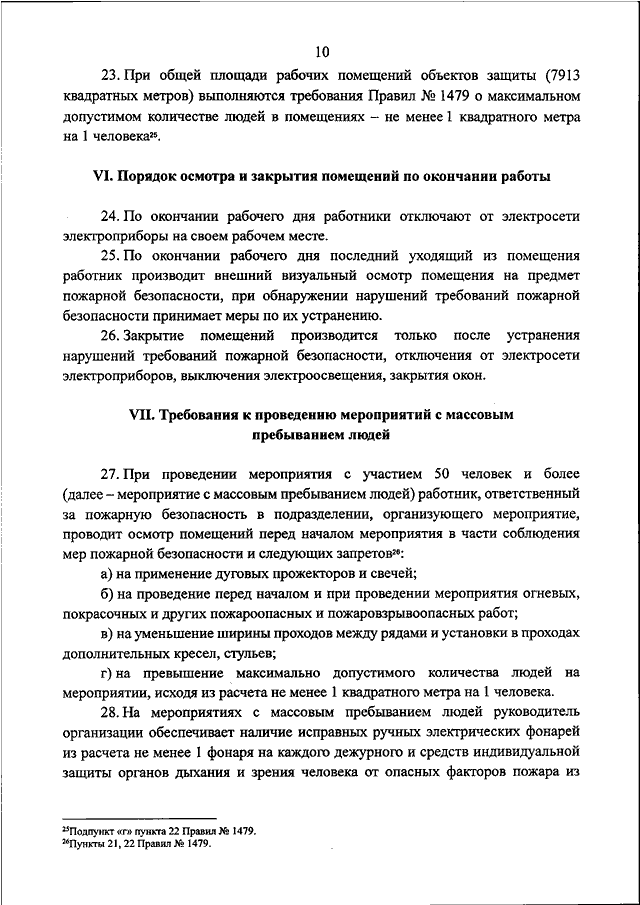 10

23. При общей площади рабочих помещений объектов защиты (7913 квадратных метров) выполняются требования Правил № 1479 о максимальном допустимом количестве людей в помещениях – не менее 1 квадратного метра на 1 человека$^{25}$.

VI. Порядок осмотра и закрытия помещений по окончании работы

24. По окончании рабочего дня работники отключают от электросети электроприборы на своем рабочем месте.

25. По окончании рабочего дня последний уходящий из помещения работник производит внешний визуальный осмотр помещения на предмет пожарной безопасности, при обнаружении нарушений требований пожарной безопасности принимает меры по их устранению.

26. Закрытие помещений производится только после устранения нарушений требований пожарной безопасности, отключения от электросети электроприборов, выключения электроосвещения, закрытия окон.

VII. Требования к проведению мероприятий с массовым пребыванием людей

27. При проведении мероприятия с участием 50 человек и более (далее – мероприятие с массовым пребыванием людей) работник, ответственный за пожарную безопасность в подразделении, организующего мероприятие, проводит осмотр помещений перед началом мероприятия в части соблюдения мер пожарной безопасности и следующих запретов$^{26}$:

а) на применение дуговых прожекторов и свечей;

б) на проведение перед началом и при проведении мероприятия огневых, покрасочных и других пожароопасных и пожаровзрывоопасных работ;

в) на уменьшение ширины проходов между рядами и установки в проходах дополнительных кресел, стульев;

г) на превышение максимально допустимого количества людей на мероприятии, исходя из расчета не менее 1 квадратного метра на 1 человека.

28. На мероприятиях с массовым пребыванием людей руководитель организации обеспечивает наличие исправных ручных электрических фонарей из расчета не менее 1 фонаря на каждого дежурного и средств индивидуальной защиты органов дыхания и зрения человека от опасных факторов пожара из

$^{25}$Подпункт «г» пункта 22 Правил № 1479.
$^{26}$Пункты 21, 22 Правил № 1479.